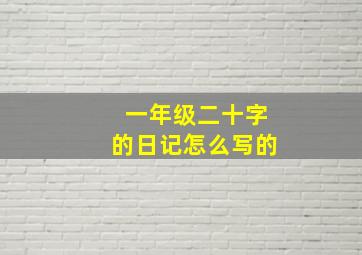 一年级二十字
的日记怎么写的